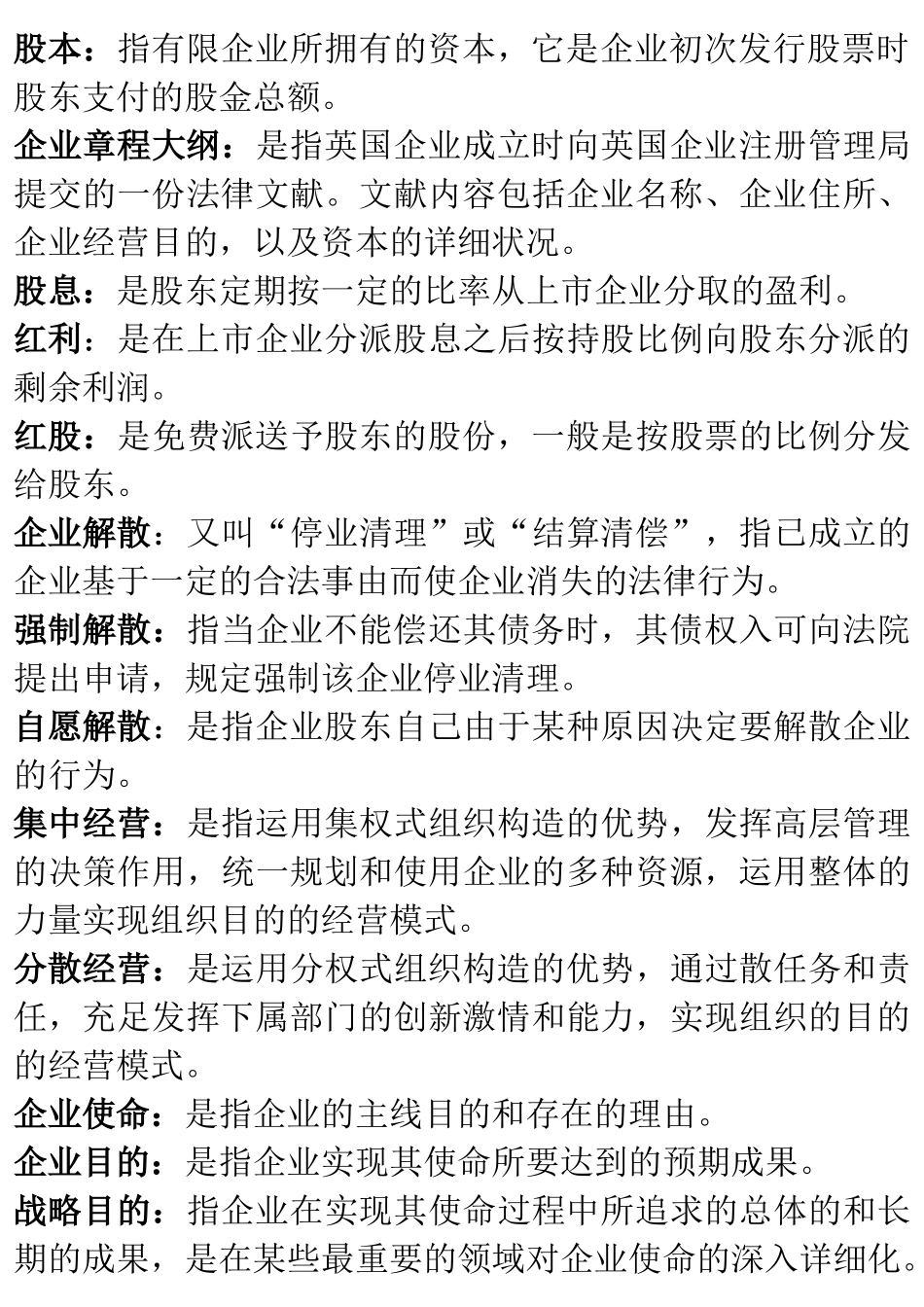 股本：指有限企业所拥有的资本，它是企业初次发行股票时股东支付的股金总额。

企业章程大纲：是指英国企业成立时向英国企业注册管理局提交的一份法律文献。文献内容包括企业名称、企业住所、企业经营目的，以及资本的详细状况。

股息：是股东定期按一定的比率从上市企业分取的盈利。

红利：是在上市企业分派股息之后按持股比例向股东分派的剩余利润。

红股：是免费派送予股东的股份，一般是按股票的比例分发给股东。

企业解散：又叫“停业清理”或“结算清偿”，指已成立的企业基于一定的合法事由而使企业消失的法律行为。

强制解散：指当企业不能偿还其债务时，其债权入可向法院提出申请，规定强制该企业停业清理。

自愿解散：是指企业股东自己由于某种原因决定要解散企业的行为。

集中经营：是指运用集权式组织构造的优势，发挥高层管理的决策作用，统一规划和使用企业的多种资源，运用整体的力量实现组织目的的经营模式。

分散经营：是运用分权式组织构造的优势，通过散任务和责任，充足发挥下属部门的创新激情和能力，实现组织的目的的经营模式。

企业使命：是指企业的主线目的和存在的理由。

企业目的：是指企业实现其使命所要达到的预期成果。

战略目的：指企业在实现其使命过程中所追求的总体的和长期的成果，是在某些最重要的领域对企业使命的深入详细化。